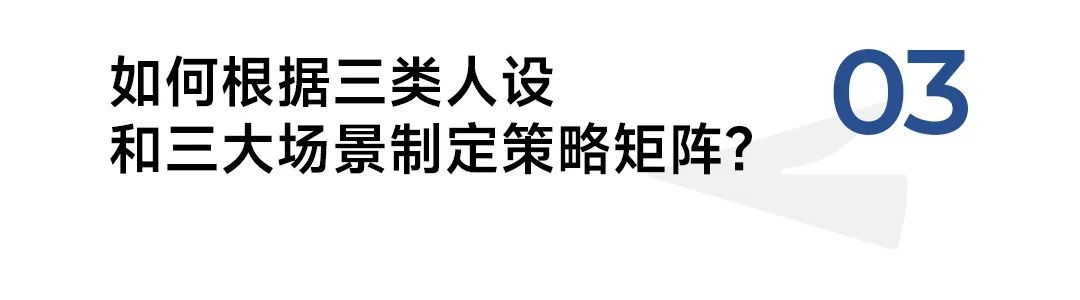 如何根据三类人设
和三大场景制定策略矩阵?

03